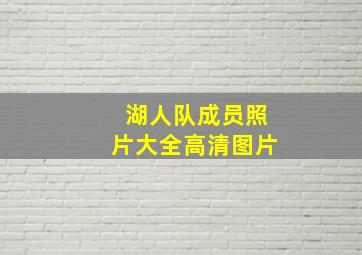 湖人队成员照片大全高清图片